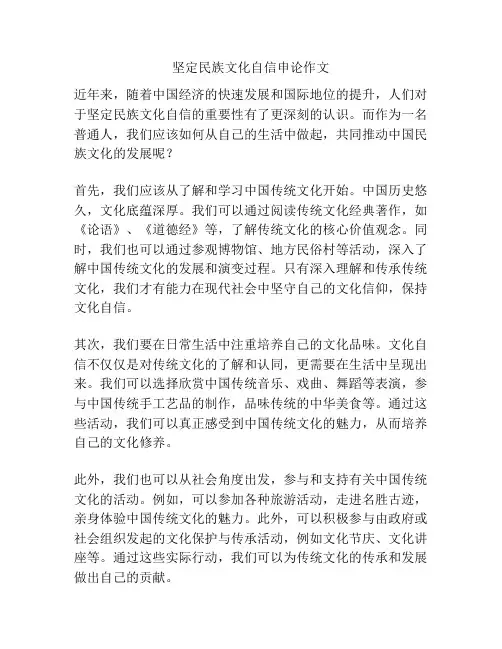 坚定民族文化自信申论作文

近年来，随着中国经济的快速发展和国际地位的提升，人们对于坚定民族文化自信的重要性有了更深刻的认识。而作为一名普通人，我们应该如何从自己的生活中做起，共同推动中国民族文化的发展呢？

首先，我们应该从了解和学习中国传统文化开始。中国历史悠久，文化底蕴深厚。我们可以通过阅读传统文化经典著作，如《论语》、《道德经》等，了解传统文化的核心价值观念。同时，我们也可以通过参观博物馆、地方民俗村等活动，深入了解中国传统文化的发展和演变过程。只有深入理解和传承传统文化，我们才有能力在现代社会中坚守自己的文化信仰，保持文化自信。

其次，我们要在日常生活中注重培养自己的文化品味。文化自信不仅仅是对传统文化的了解和认同，更需要在生活中呈现出来。我们可以选择欣赏中国传统音乐、戏曲、舞蹈等表演，参与中国传统手工艺品的制作，品味传统的中华美食等。通过这些活动，我们可以真正感受到中国传统文化的魅力，从而培养自己的文化修养。

此外，我们也可以从社会角度出发，参与和支持有关中国传统文化的活动。例如，可以参加各种旅游活动，走进名胜古迹，亲身体验中国传统文化的魅力。此外，可以积极参与由政府或社会组织发起的文化保护与传承活动，例如文化节庆、文化讲座等。通过这些实际行动，我们可以为传统文化的传承和发展做出自己的贡献。